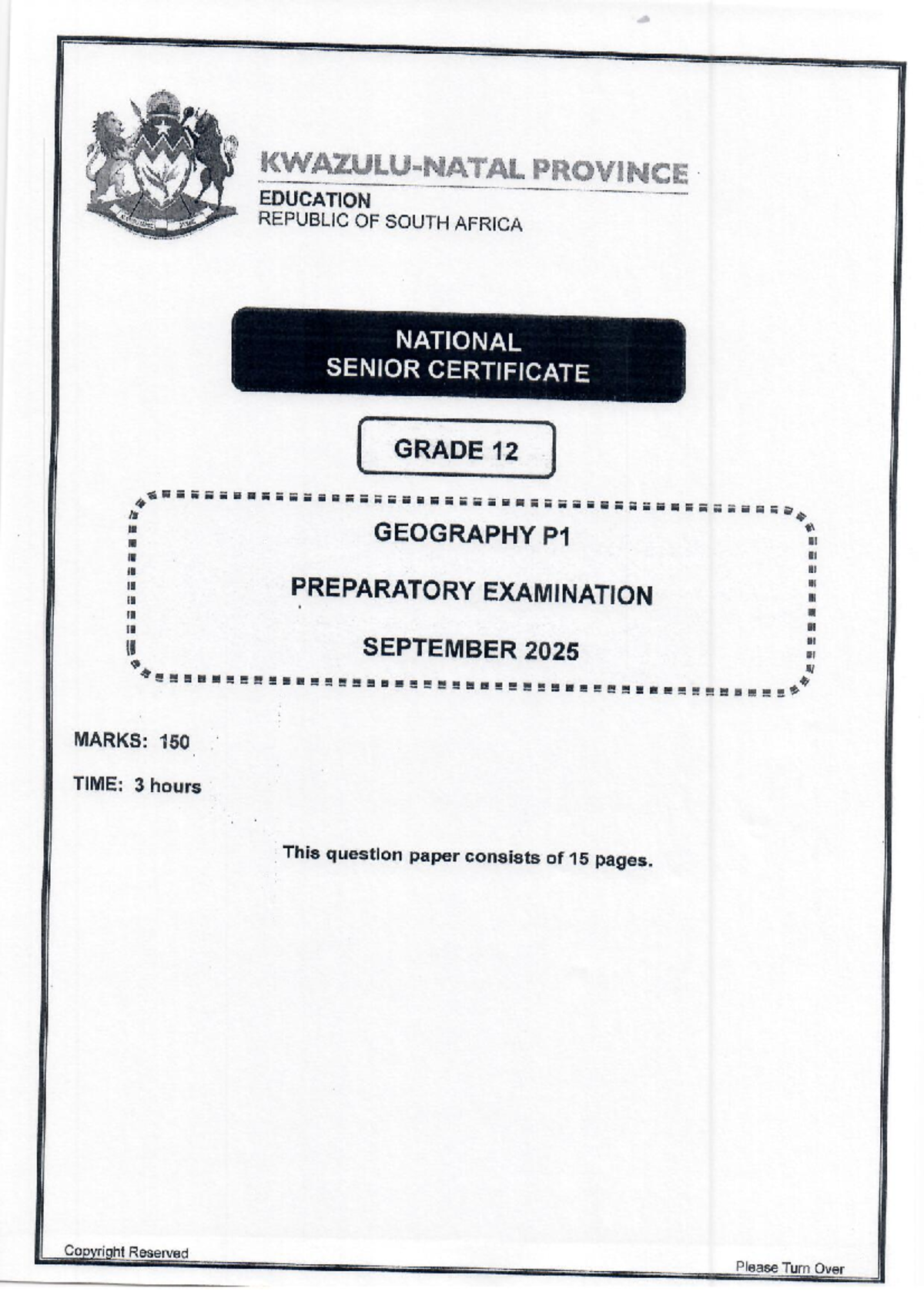 KWAZULU-NATAL PROVINCE
EDUCATION
REPUBLIC OF SOUTH AFRICA

NATIONAL
SENIOR CERTIFICATE

GRADE 12

GEOGRAPHY P1

PREPARATORY EXAMINATION

SEPTEMBER 2025

MARKS: 150

TIME: 3 hours

This question paper consists of 15 pages.

Copyright Reserved

Please Turn Over